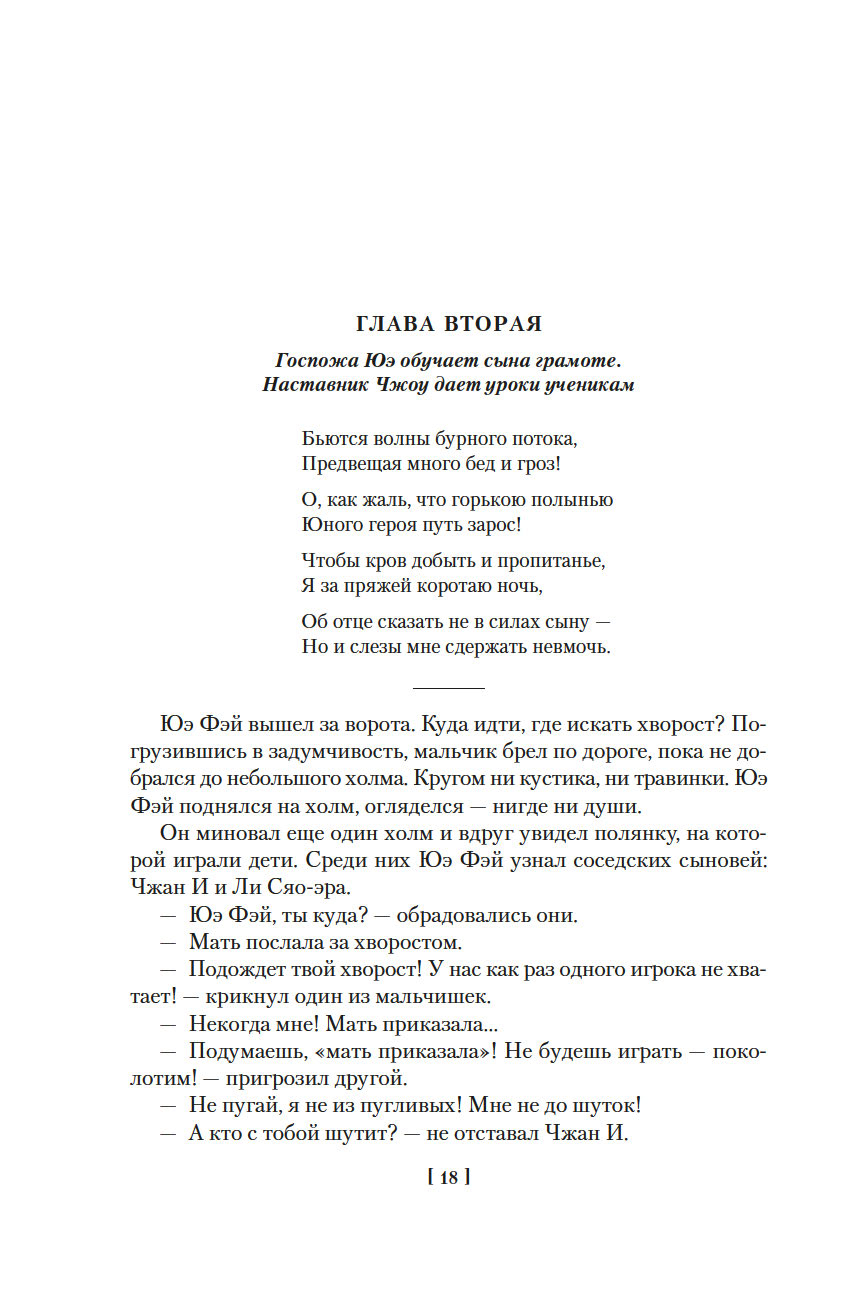 ГЛАВА ВТОРАЯ

Госпожа Юэ обучает сына грамоте.
Наставник Чжоу дает уроки ученикам

Бьются волны бурного потока,
Предвещая много бед и гроз!

О, как жаль, что горькою полынью
Юного героя путь зарос!

Чтобы кров добыть и пропитанье,
Я за пряжей коротаю ночь,

Об отце сказать не в силах сыну —
Но и слезы мне сдержать невмочь.

Юэ Фэй вышел за ворота. Куда идти, где искать хворост? Погрузившись в задумчивость, мальчик брел по дороге, пока не добрался до небольшого холма. Кругом ни кустика, ни травинки. Юэ Фэй поднялся на холм, огляделся — нигде ни души.

Он миновал еще один холм и вдруг увидел полянку, на которой играли дети. Среди них Юэ Фэй узнал соседских сыновей: Чжан И и Ли Сяо-эра.

— Юэ Фэй, ты куда? — обрадовались они.

— Мать послала за хворостом.

— Подождет твой хворост! У нас как раз одного игрока не хватает! — крикнул один из мальчишек.

— Некогда мне! Мать приказала...

— Подумаешь, «мать приказала»! Не будешь играть — поколотим! — пригрозил другой.

— Не пугай, я не из пугливых! Мне не до шуток!

— А кто с тобой шутит? — не отставал Чжан И.

[ 18 ]